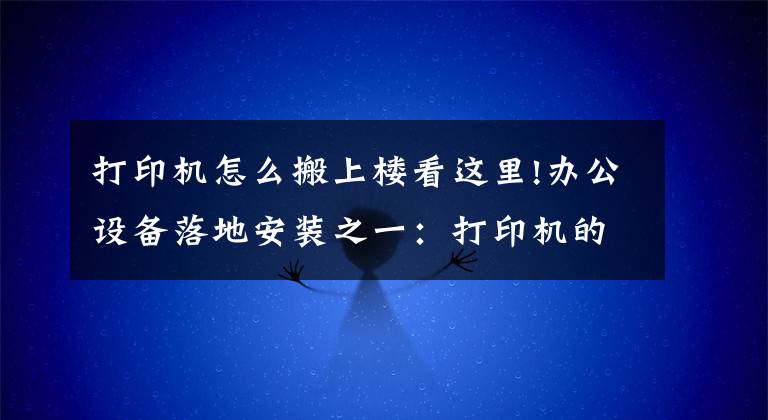 打印机怎么搬上楼看这里!办公设备落地安装之一：打印机的